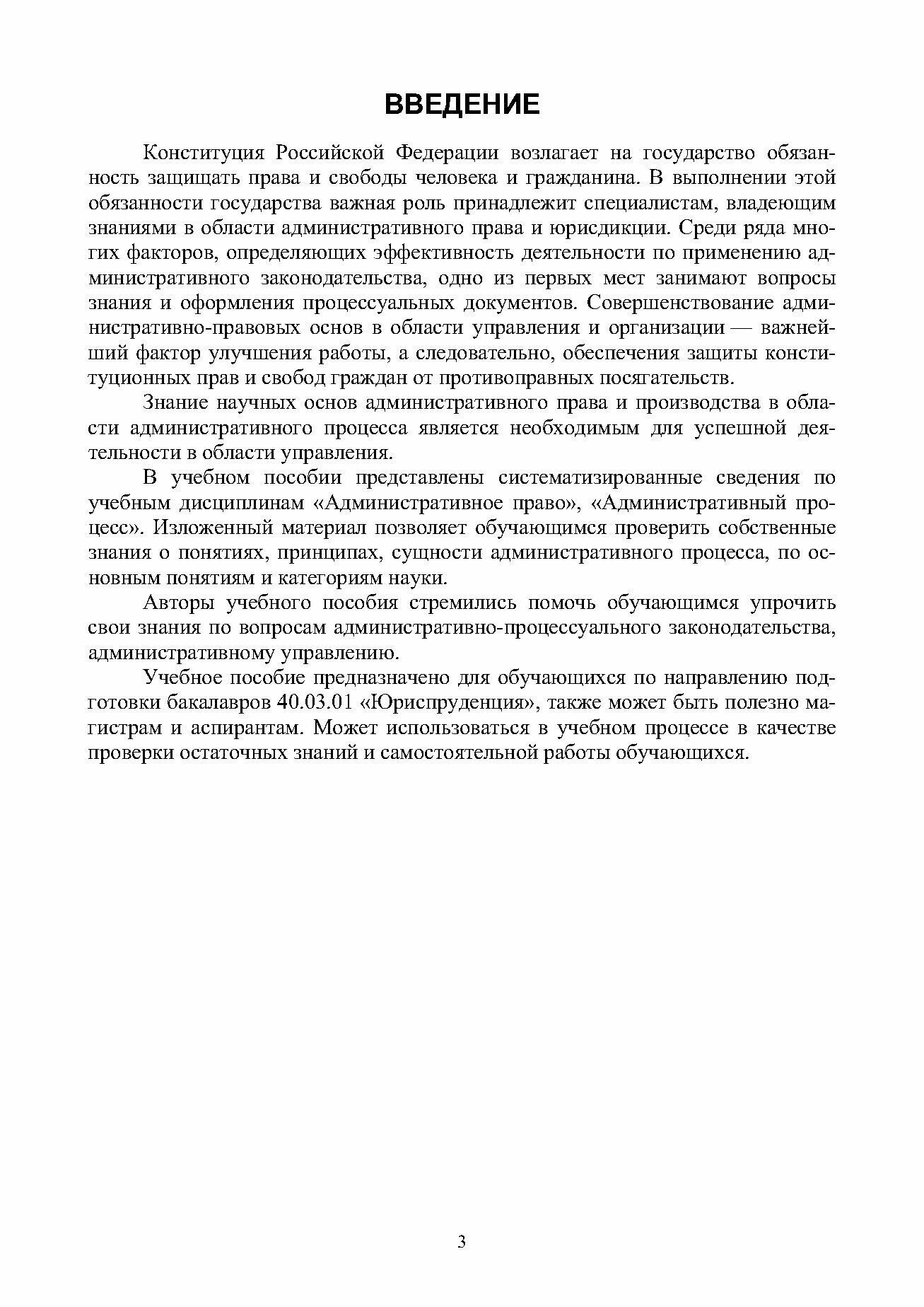 ВВЕДЕНИЕ

Конституция Российской Федерации возлагает на государство обязанность защищать права и свободы человека и гражданина. В выполнении этой обязанности государства важная роль принадлежит специалистам, владеющим знаниями в области административного права и юрисдикции. Среди ряда многих факторов, определяющих эффективность деятельности по применению административного законодательства, одно из первых мест занимают вопросы знания и оформления процессуальных документов. Совершенствование административно-правовых основ в области управления и организации — важнейший фактор улучшения работы, а следовательно, обеспечения защиты конституционных прав и свобод граждан от противоправных посягательств.

Знание научных основ административного права и производства в области административного процесса является необходимым для успешной деятельности в области управления.

В учебном пособии представлены систематизированные сведения по учебным дисциплинам «Административное право», «Административный процесс». Изложенный материал позволяет обучающимся проверить собственные знания о понятиях, принципах, сущности административного процесса, по основным понятиям и категориям науки.

Авторы учебного пособия стремились помочь обучающимся упрочить свои знания по вопросам административно-процессуального законодательства, административному управлению.

Учебное пособие предназначено для обучающихся по направлению подготовки бакалавров 40.03.01 «Юриспруденция», также может быть полезно магистрам и аспирантам. Может использоваться в учебном процессе в качестве проверки остаточных знаний и самостоятельной работы обучающихся.

3